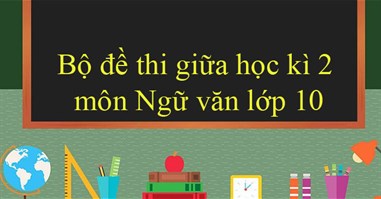 Bộ đề thi giữa học kì 2 môn Ngữ văn lớp 10